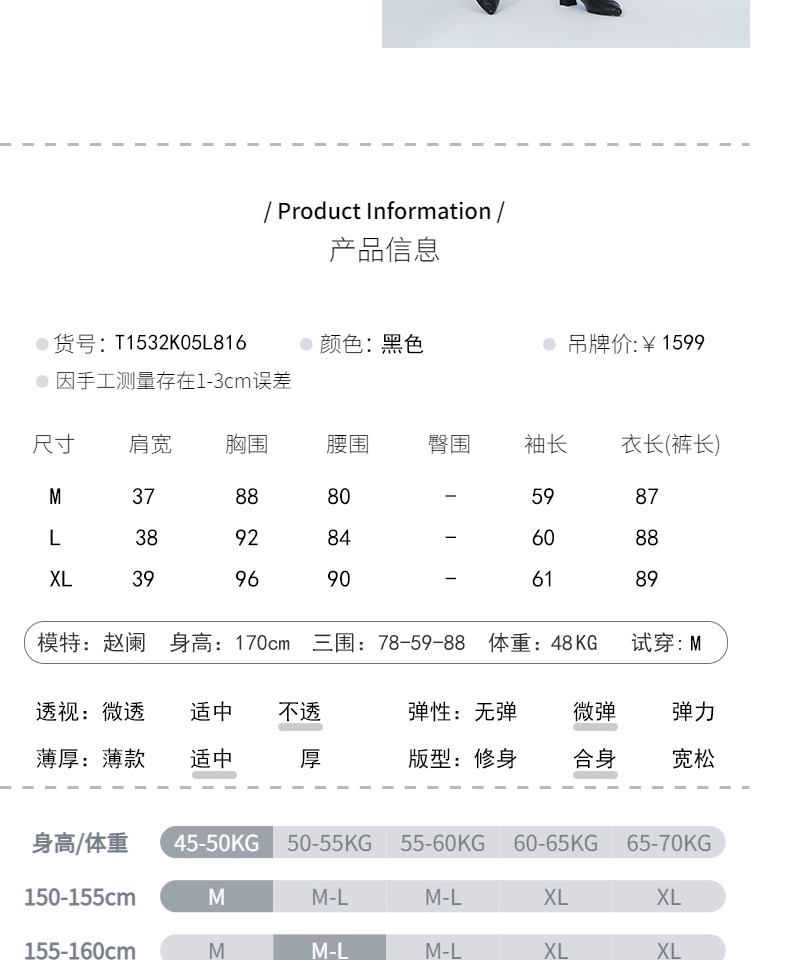 / Product Information /
产品信息

货号: T1532K05L816　颜色: 黑色　吊牌价: ¥ 1599
因手工测量存在1-3cm误差

| 尺寸 | 肩宽 | 胸围 | 腰围 | 臀围 | 袖长 | 衣长(裤长) |
|---|---|---|---|---|---|---|
| M | 37 | 88 | 80 | - | 59 | 87 |
| L | 38 | 92 | 84 | - | 60 | 88 |
| XL | 39 | 96 | 90 | - | 61 | 89 |

模特: 赵阑　身高: 170cm　三围: 78-59-88　体重: 48KG　试穿: M

透视: 微透　适中　不透　弹性: 无弹　微弹　弹力
薄厚: 薄款　适中　厚　版型: 修身　合身　宽松

| 身高/体重 | 45-50KG | 50-55KG | 55-60KG | 60-65KG | 65-70KG |
|---|---|---|---|---|---|
| 150-155cm | M | M-L | M-L | XL | XL |
| 155-160cm | M | M-L | M-L | XL | XL |